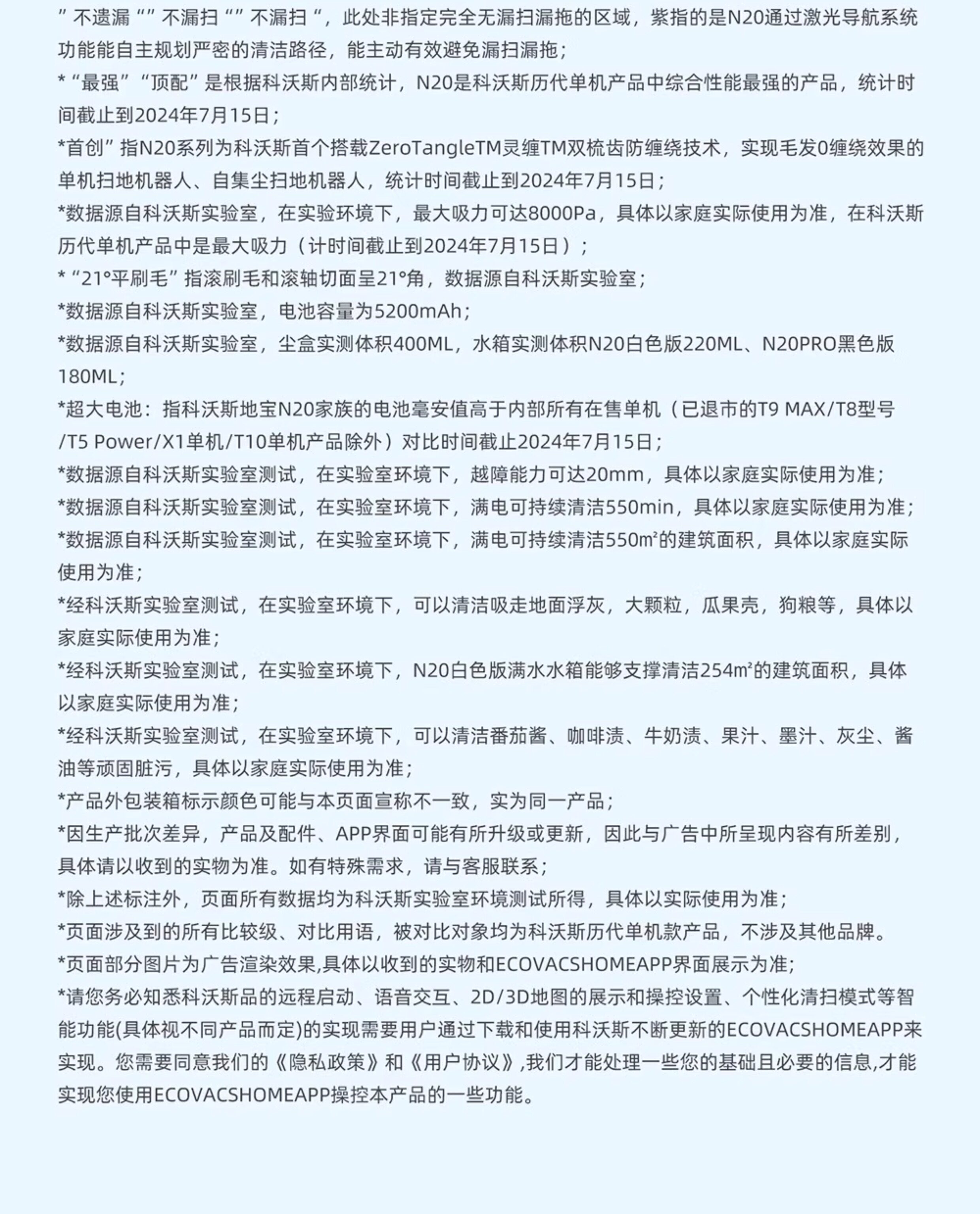 ”不遗漏“”不漏扫“”不漏扫“，此处非指定完全无漏扫漏拖的区域，紫指的是N20通过激光导航系统功能能自主规划严密的清洁路径，能主动有效避免漏扫漏拖；
*“最强”“顶配”是根据科沃斯内部统计，N20是科沃斯历代单机产品中综合性能最强的产品，统计时间截止到2024年7月15日；
*首创”指N20系列为科沃斯首个搭载ZeroTangleTM灵缠TM双梳齿防缠绕技术，实现毛发0缠绕效果的单机扫地机器人、自集尘扫地机器人，统计时间截止到2024年7月15日；
*数据源自科沃斯实验室，在实验环境下，最大吸力可达8000Pa，具体以家庭实际使用为准，在科沃斯历代单机产品中是最大吸力（计时间截止到2024年7月15日）；
*“21°平刷毛”指滚刷毛和滚轴切面呈21°角，数据源自科沃斯实验室；
*数据源自科沃斯实验室，电池容量为5200mAh；
*数据源自科沃斯实验室，尘盒实测体积400ML，水箱实测体积N20白色版220ML、N20PRO黑色版180ML；
*超大电池：指科沃斯地宝N20家族的电池毫安值高于内部所有在售单机（已退市的T9 MAX/T8型号/T5 Power/X1单机/T10单机产品除外）对比时间截止2024年7月15日；
*数据源自科沃斯实验室测试，在实验室环境下，越障能力可达20mm，具体以家庭实际使用为准；
*数据源自科沃斯实验室测试，在实验室环境下，满电可持续清洁550min，具体以家庭实际使用为准；
*数据源自科沃斯实验室测试，在实验室环境下，满电可持续清洁550m²的建筑面积，具体以家庭实际使用为准；
*经科沃斯实验室测试，在实验室环境下，可以清洁吸走地面浮灰，大颗粒，瓜果壳，狗粮等，具体以家庭实际使用为准；
*经科沃斯实验室测试，在实验室环境下，N20白色版满水水箱能够支撑清洁254m²的建筑面积，具体以家庭实际使用为准；
*经科沃斯实验室测试，在实验室环境下，可以清洁番茄酱、咖啡渍、牛奶渍、果汁、墨汁、灰尘、酱油等顽固脏污，具体以家庭实际使用为准；
*产品外包装箱标示颜色可能与本页面宣称不一致，实为同一产品；
*因生产批次差异，产品及配件、APP界面可能有所升级或更新，因此与广告中所呈现内容有所差别，具体请以收到的实物为准。如有特殊需求，请与客服联系；
*除上述标注外，页面所有数据均为科沃斯实验室环境测试所得，具体以实际使用为准；
*页面涉及到的所有比较级、对比用语，被对比对象均为科沃斯历代单机款产品，不涉及其他品牌。
*页面部分图片为广告渲染效果,具体以收到的实物和ECOVACSHOMEAPP界面展示为准；
*请您务必知悉科沃斯品的远程启动、语音交互、2D/3D地图的展示和操控设置、个性化清扫模式等智能功能(具体视不同产品而定)的实现需要用户通过下载和使用科沃斯不断更新的ECOVACSHOMEAPP来实现。您需要同意我们的《隐私政策》和《用户协议》,我们才能处理一些您的基础且必要的信息,才能实现您使用ECOVACSHOMEAPP操控本产品的一些功能。